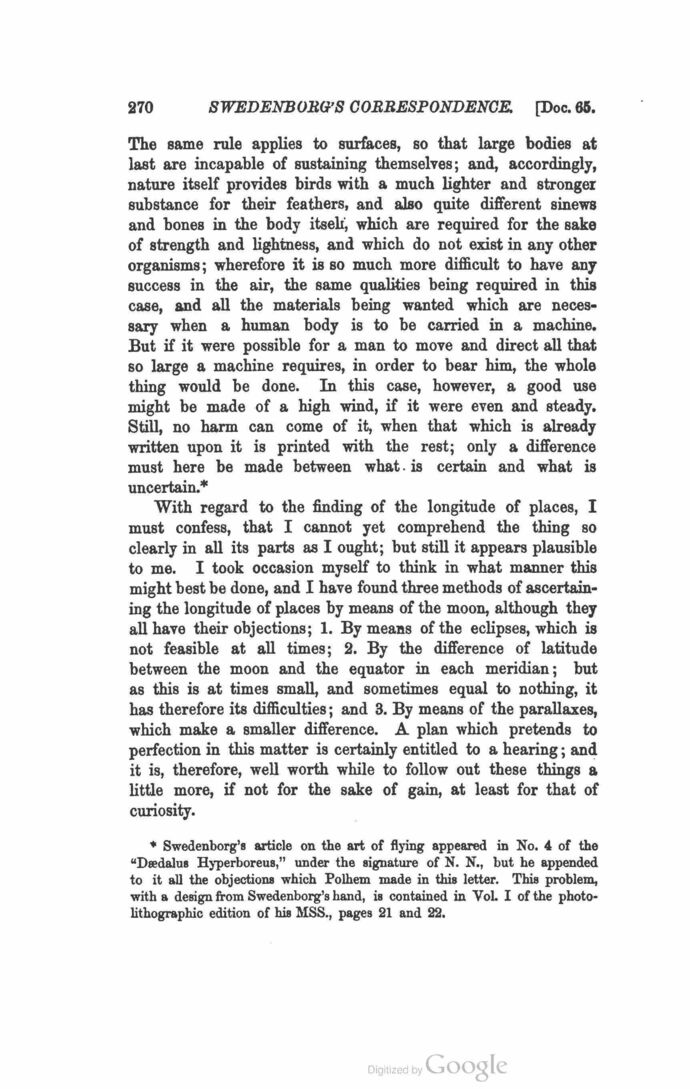 270 SWEDENBORG'S CORRESPONDENCE. [Doc. 65.

The same rule applies to surfaces, so that large bodies at last are incapable of sustaining themselves; and, accordingly, nature itself provides birds with a much lighter and stronger substance for their feathers, and also quite different sinews and bones in the body itself, which are required for the sake of strength and lightness, and which do not exist in any other organisms; wherefore it is so much more difficult to have any success in the air, the same qualities being required in this case, and all the materials being wanted which are necessary when a human body is to be carried in a machine. But if it were possible for a man to move and direct all that so large a machine requires, in order to bear him, the whole thing would be done. In this case, however, a good use might be made of a high wind, if it were even and steady. Still, no harm can come of it, when that which is already written upon it is printed with the rest; only a difference must here be made between what is certain and what is uncertain.*

With regard to the finding of the longitude of places, I must confess, that I cannot yet comprehend the thing so clearly in all its parts as I ought; but still it appears plausible to me. I took occasion myself to think in what manner this might best be done, and I have found three methods of ascertaining the longitude of places by means of the moon, although they all have their objections; 1. By means of the eclipses, which is not feasible at all times; 2. By the difference of latitude between the moon and the equator in each meridian; but as this is at times small, and sometimes equal to nothing, it has therefore its difficulties; and 3. By means of the parallaxes, which make a smaller difference. A plan which pretends to perfection in this matter is certainly entitled to a hearing; and it is, therefore, well worth while to follow out these things a little more, if not for the sake of gain, at least for that of curiosity.

* Swedenborg's article on the art of flying appeared in No. 4 of the "Dædalus Hyperboreus," under the signature of N. N., but he appended to it all the objections which Polhem made in this letter. This problem, with a design from Swedenborg's hand, is contained in Vol. I of the photolithographic edition of his MSS., pages 21 and 22.

Digitized by Google